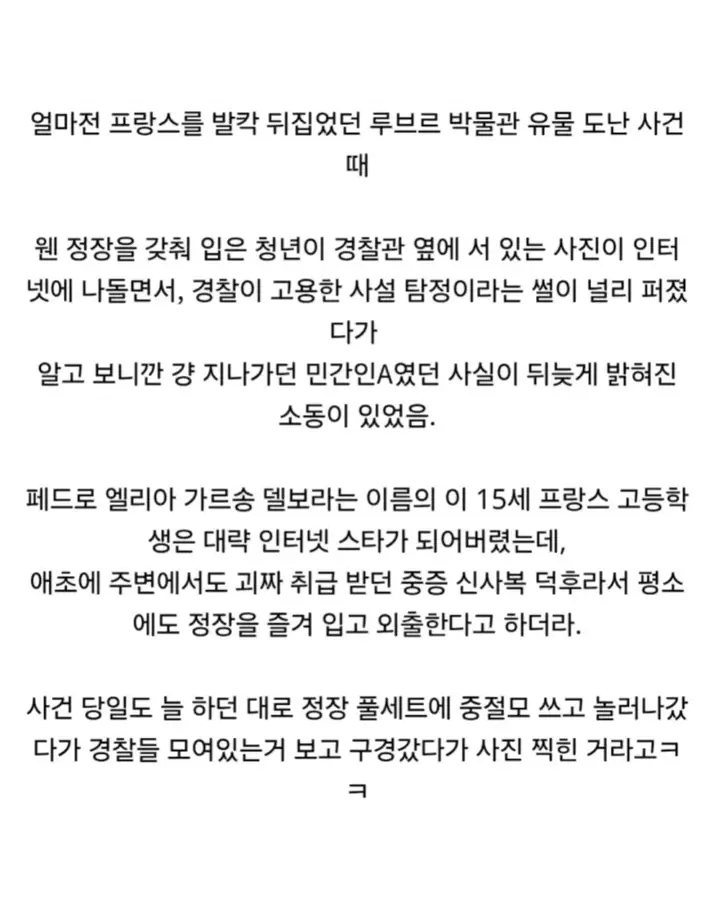 얼마전 프랑스를 발칵 뒤집었던 루브르 박물관 유물 도난 사건 때

웬 정장을 갖춰 입은 청년이 경찰관 옆에 서 있는 사진이 인터넷에 나돌면서, 경찰이 고용한 사설 탐정이라는 썰이 널리 퍼졌다가
알고 보니깐 걍 지나가던 민간인A였던 사실이 뒤늦게 밝혀진 소동이 있었음.

페드로 엘리아 가르송 델보라는 이름의 이 15세 프랑스 고등학생은 대략 인터넷 스타가 되어버렸는데,
애초에 주변에서도 괴짜 취급 받던 중증 신사복 덕후라서 평소에도 정장을 즐겨 입고 외출한다고 하더라.

사건 당일도 늘 하던 대로 정장 풀세트에 중절모 쓰고 놀러나갔다가 경찰들 모여있는거 보고 구경갔다가 사진 찍힌 거라고ㅋㅋ